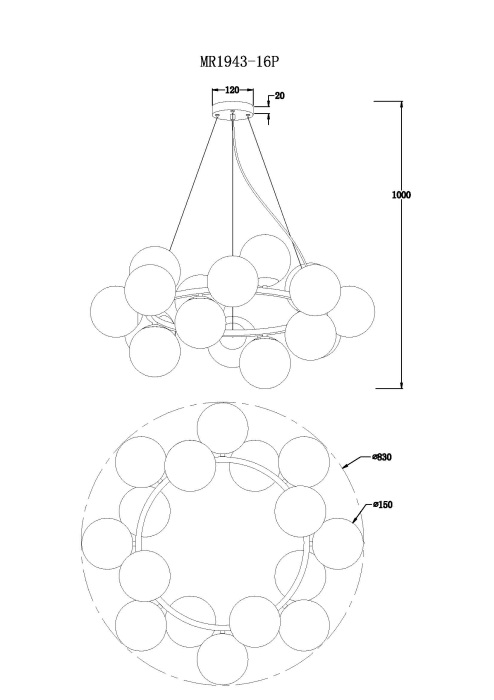 MR1943-16P

120

20

1000

ø830

ø150